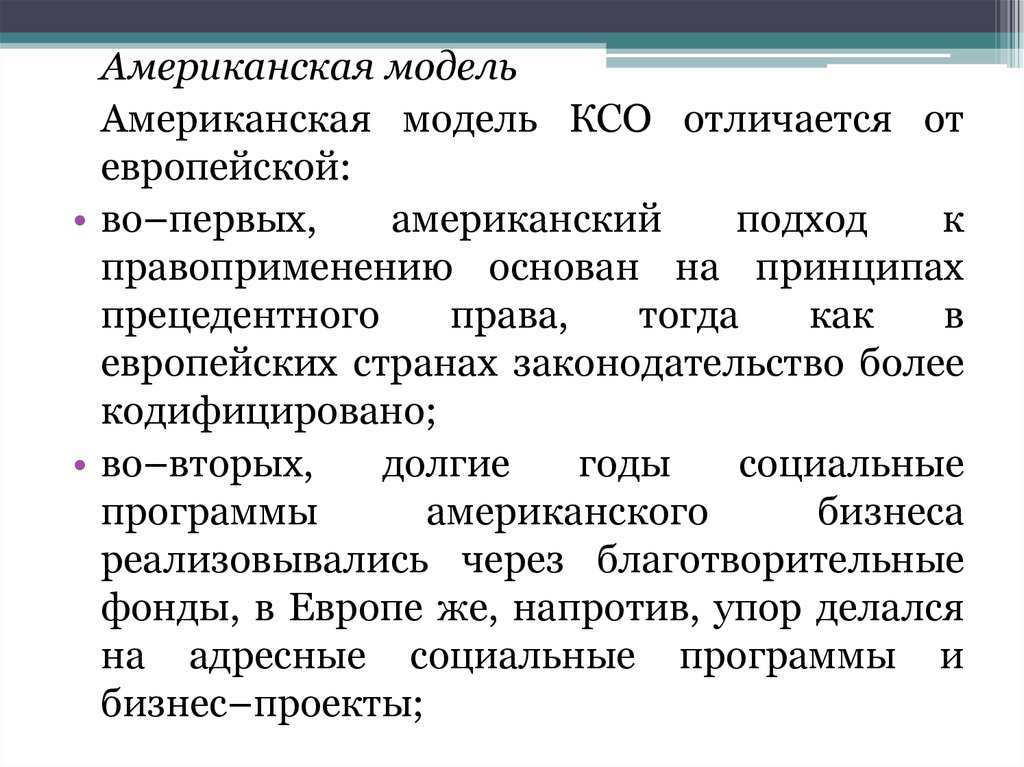 Американская модель

Американская модель КСО отличается от европейской:

• во–первых, американский подход к правоприменению основан на принципах прецедентного права, тогда как в европейских странах законодательство более кодифицировано;

• во–вторых, долгие годы социальные программы американского бизнеса реализовывались через благотворительные фонды, в Европе же, напротив, упор делался на адресные социальные программы и бизнес–проекты;